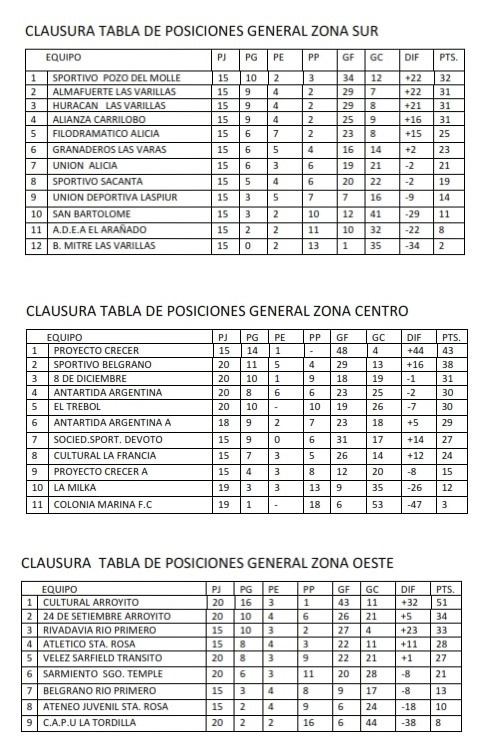 CLAUSURA TABLA DE POSICIONES GENERAL ZONA SUR

| | EQUIPO | PJ | PG | PE | PP | GF | GC | DIF | PTS. |
|---|---|---|---|---|---|---|---|---|---|
| 1 | SPORTIVO POZO DEL MOLLE | 15 | 10 | 2 | 3 | 34 | 12 | +22 | 32 |
| 2 | ALMAFUERTE LAS VARILLAS | 15 | 9 | 4 | 2 | 29 | 7 | +22 | 31 |
| 3 | HURACAN LAS VARILLAS | 15 | 9 | 4 | 2 | 29 | 8 | +21 | 31 |
| 4 | ALIANZA CARRILOBO | 15 | 9 | 4 | 2 | 25 | 9 | +16 | 31 |
| 5 | FILODRAMATICO ALICIA | 15 | 6 | 7 | 2 | 23 | 8 | +15 | 25 |
| 6 | GRANADEROS LAS VARAS | 15 | 6 | 5 | 4 | 16 | 14 | +2 | 23 |
| 7 | UNION ALICIA | 15 | 6 | 3 | 6 | 19 | 21 | -2 | 21 |
| 8 | SPORTIVO SACANTA | 15 | 5 | 4 | 6 | 20 | 22 | -2 | 19 |
| 9 | UNION DEPORTIVA LASPIUR | 15 | 3 | 5 | 7 | 7 | 16 | -9 | 14 |
| 10 | SAN BARTOLOME | 15 | 3 | 2 | 10 | 12 | 41 | -29 | 11 |
| 11 | A.D.E.A EL ARAÑADO | 15 | 2 | 2 | 11 | 10 | 32 | -22 | 8 |
| 12 | B. MITRE LAS VARILLAS | 15 | 0 | 2 | 13 | 1 | 35 | -34 | 2 |

CLAUSURA TABLA DE POSICIONES GENERAL ZONA CENTRO

| | EQUIPO | PJ | PG | PE | PP | GF | GC | DIF | PTS. |
|---|---|---|---|---|---|---|---|---|---|
| 1 | PROYECTO CRECER | 15 | 14 | 1 | - | 48 | 4 | +44 | 43 |
| 2 | SPORTIVO BELGRANO | 20 | 11 | 5 | 4 | 29 | 13 | +16 | 38 |
| 3 | 8 DE DICIEMBRE | 20 | 10 | 1 | 9 | 18 | 19 | -1 | 31 |
| 4 | ANTARTIDA ARGENTINA | 20 | 8 | 6 | 6 | 23 | 25 | -2 | 30 |
| 5 | EL TREBOL | 20 | 10 | - | 10 | 19 | 26 | -7 | 30 |
| 6 | ANTARTIDA ARGENTINA A | 18 | 9 | 2 | 7 | 23 | 18 | +5 | 29 |
| 7 | SOCIED.SPORT. DEVOTO | 15 | 9 | 0 | 6 | 31 | 17 | +14 | 27 |
| 8 | CULTURAL LA FRANCIA | 15 | 7 | 3 | 5 | 26 | 14 | +12 | 24 |
| 9 | PROYECTO CRECER A | 15 | 4 | 3 | 8 | 12 | 20 | -8 | 15 |
| 10 | LA MILKA | 19 | 3 | 3 | 13 | 9 | 35 | -26 | 12 |
| 11 | COLONIA MARINA F.C | 19 | 1 | - | 18 | 6 | 53 | -47 | 3 |

CLAUSURA TABLA DE POSICIONES GENERAL ZONA OESTE

| | EQUIPO | PJ | PG | PE | PP | GF | GC | DIF | PTS. |
|---|---|---|---|---|---|---|---|---|---|
| 1 | CULTURAL ARROYITO | 20 | 16 | 3 | 1 | 43 | 11 | +32 | 51 |
| 2 | 24 DE SETIEMBRE ARROYITO | 20 | 10 | 4 | 6 | 26 | 21 | +5 | 34 |
| 3 | RIVADAVIA RIO PRIMERO | 15 | 10 | 3 | 2 | 27 | 4 | +23 | 33 |
| 4 | ATLETICO STA. ROSA | 15 | 8 | 4 | 3 | 22 | 11 | +11 | 28 |
| 5 | VELEZ SARFIELD TRANSITO | 20 | 8 | 3 | 9 | 22 | 21 | +1 | 27 |
| 6 | SARMIENTO SGO. TEMPLE | 20 | 6 | 3 | 11 | 20 | 28 | -8 | 21 |
| 7 | BELGRANO RIO PRIMERO | 15 | 3 | 4 | 8 | 9 | 17 | -8 | 13 |
| 8 | ATENEO JUVENIL STA. ROSA | 15 | 2 | 4 | 9 | 6 | 24 | -18 | 10 |
| 9 | C.A.P.U LA TORDILLA | 20 | 2 | 2 | 16 | 6 | 44 | -38 | 8 |